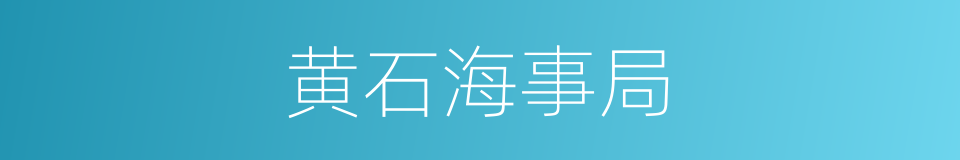 黄石海事局